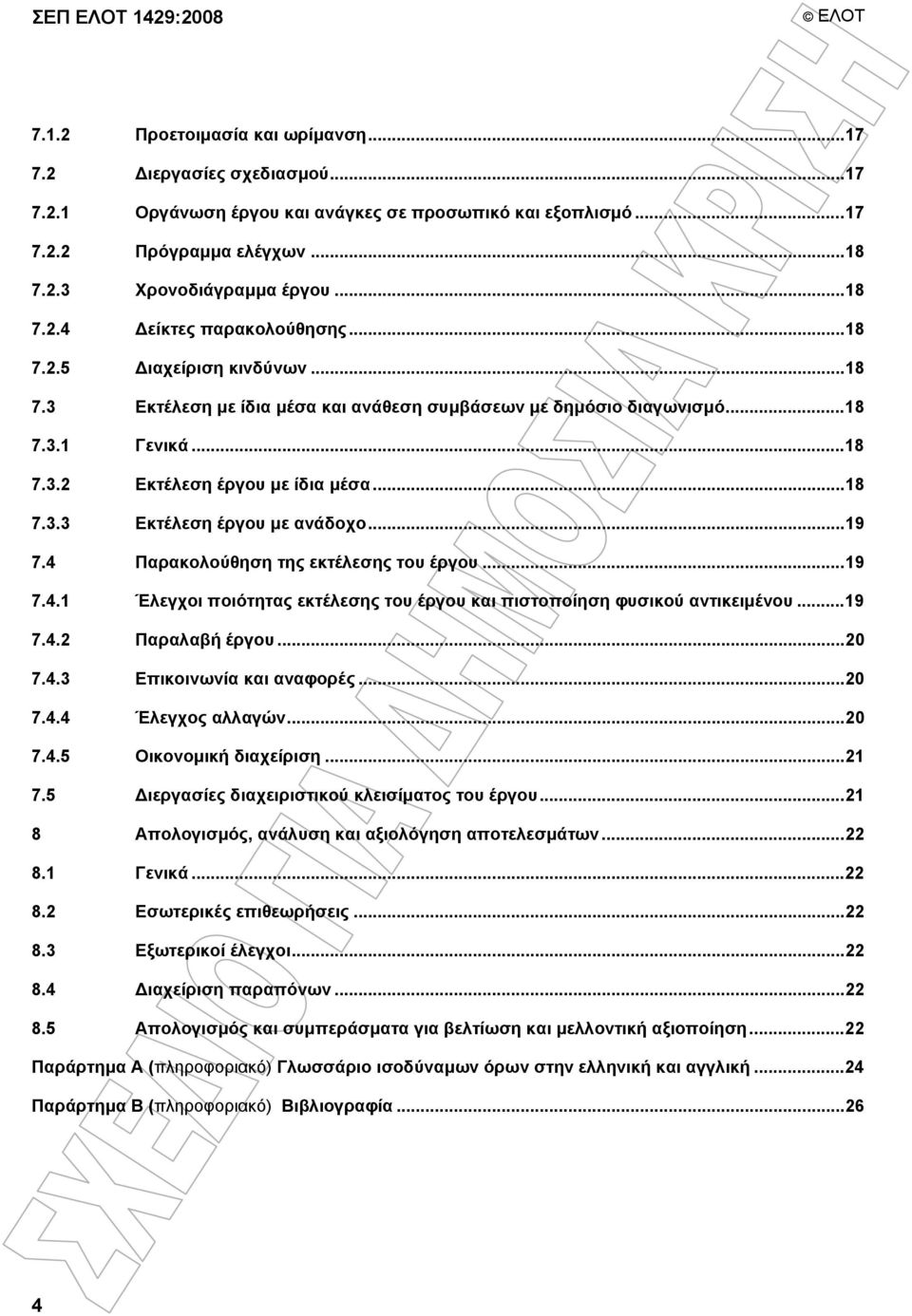 ΣΕΠ ΕΛΟΤ 1429:2008 © ΕΛΟΤ

7.1.2 Προετοιμασία και ωρίμανση...17
7.2 Διεργασίες σχεδιασμού...17
7.2.1 Οργάνωση έργου και ανάγκες σε προσωπικό και εξοπλισμό...17
7.2.2 Πρόγραμμα ελέγχων...18
7.2.3 Χρονοδιάγραμμα έργου...18
7.2.4 Δείκτες παρακολούθησης...18
7.2.5 Διαχείριση κινδύνων...18
7.3 Εκτέλεση με ίδια μέσα και ανάθεση συμβάσεων με δημόσιο διαγωνισμό...18
7.3.1 Γενικά...18
7.3.2 Εκτέλεση έργου με ίδια μέσα...18
7.3.3 Εκτέλεση έργου με ανάδοχο...19
7.4 Παρακολούθηση της εκτέλεσης του έργου...19
7.4.1 Έλεγχοι ποιότητας εκτέλεσης του έργου και πιστοποίηση φυσικού αντικειμένου...19
7.4.2 Παραλαβή έργου...20
7.4.3 Επικοινωνία και αναφορές...20
7.4.4 Έλεγχος αλλαγών...20
7.4.5 Οικονομική διαχείριση...21
7.5 Διεργασίες διαχειριστικού κλεισίματος του έργου...21
8 Απολογισμός, ανάλυση και αξιολόγηση αποτελεσμάτων...22
8.1 Γενικά...22
8.2 Εσωτερικές επιθεωρήσεις...22
8.3 Εξωτερικοί έλεγχοι...22
8.4 Διαχείριση παραπόνων...22
8.5 Απολογισμός και συμπεράσματα για βελτίωση και μελλοντική αξιοποίηση...22
Παράρτημα Α (πληροφοριακό) Γλωσσάριο ισοδύναμων όρων στην ελληνική και αγγλική...24
Παράρτημα Β (πληροφοριακό) Βιβλιογραφία...26

ΣΧΕΔΙΟ ΓΙΑ ΔΗΜΟΣΙΑ ΚΡΙΣΗ

4